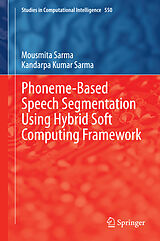 Studies in Computational Intelligence 550

Mousmita Sarma
Kandarpa Kumar Sarma

Phoneme-Based Speech Segmentation Using Hybrid Soft Computing Framework

Springer